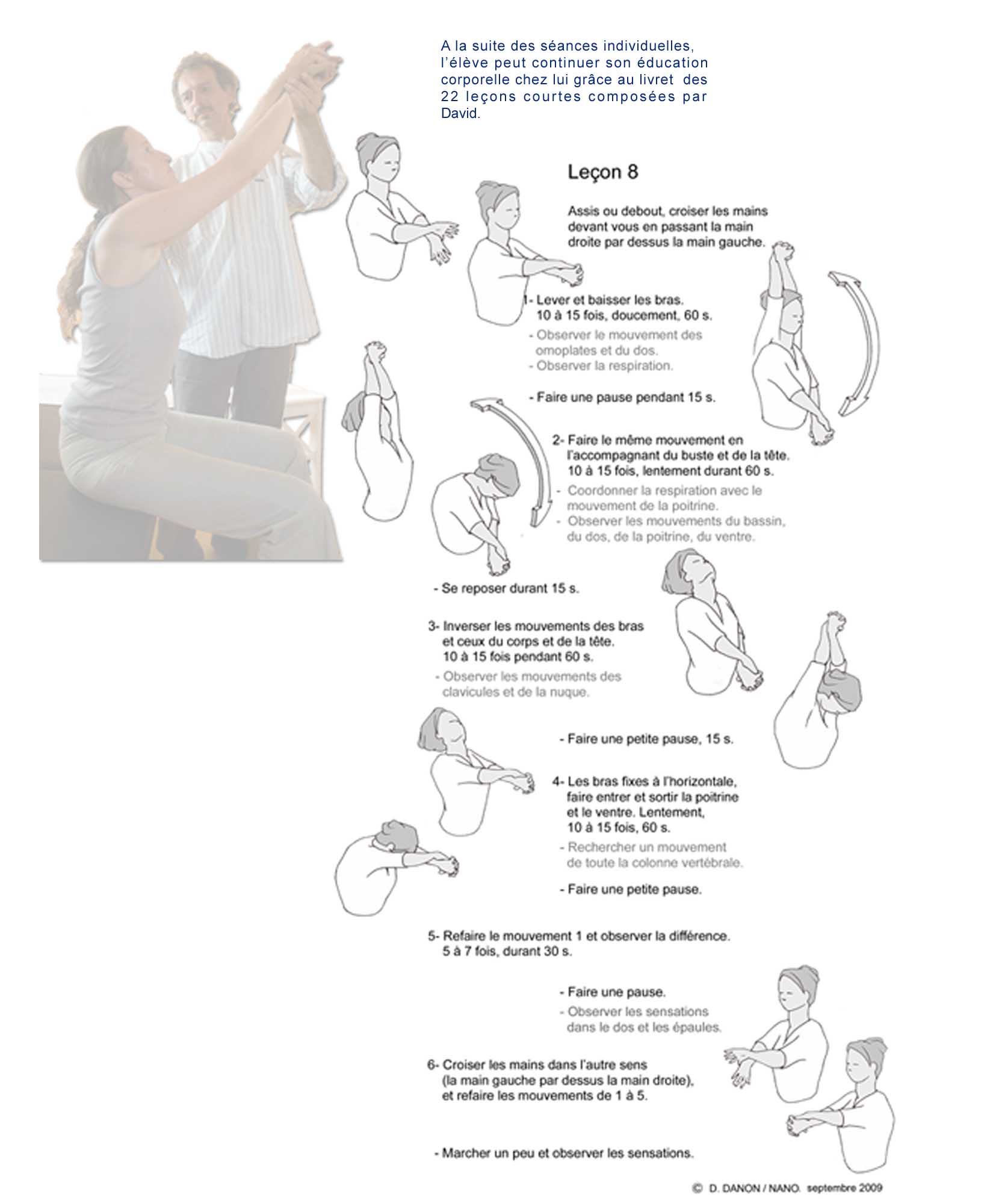 A la suite des séances individuelles, l'élève peut continuer son éducation corporelle chez lui grâce au livret des 22 leçons courtes composées par David.

Leçon 8

Assis ou debout, croiser les mains devant vous en passant la main droite par dessus la main gauche.

1- Lever et baisser les bras. 10 à 15 fois, doucement, 60 s.
- Observer le mouvement des omoplates et du dos.
- Observer la respiration.

- Faire une pause pendant 15 s.

2- Faire le même mouvement en l'accompagnant du buste et de la tête. 10 à 15 fois, lentement durant 60 s.
- Coordonner la respiration avec le mouvement de la poitrine.
- Observer les mouvements du bassin, du dos, de la poitrine, du ventre.

- Se reposer durant 15 s.

3- Inverser les mouvements des bras et ceux du corps et de la tête. 10 à 15 fois pendant 60 s.
- Observer les mouvements des clavicules et de la nuque.

- Faire une petite pause, 15 s.

4- Les bras fixes à l'horizontale, faire entrer et sortir la poitrine et le ventre. Lentement, 10 à 15 fois, 60 s.
- Rechercher un mouvement de toute la colonne vertébrale.

- Faire une petite pause.

5- Refaire le mouvement 1 et observer la différence. 5 à 7 fois, durant 30 s.

- Faire une pause.
- Observer les sensations dans le dos et les épaules.

6- Croiser les mains dans l'autre sens (la main gauche par dessus la main droite), et refaire les mouvements de 1 à 5.

- Marcher un peu et observer les sensations.

© D. DANON / NANO. septembre 2009